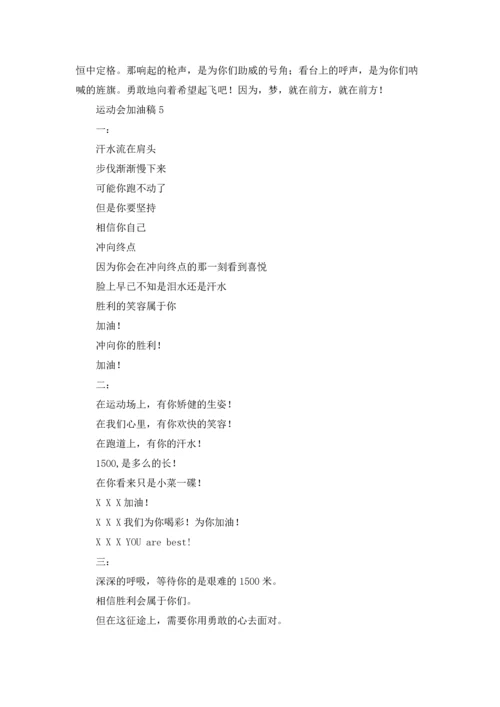 恒中定格。那响起的枪声，是为你们助威的号角；看台上的呼声，是为你们呐喊的旌旗。勇敢地向着希望起飞吧！因为，梦，就在前方，就在前方！

运动会加油稿 5

一：

汗水流在肩头

步伐渐渐慢下来

可能你跑不动了

但是你要坚持

相信你自己

冲向终点

因为你会在冲向终点的那一刻看到喜悦

脸上早已不知是泪水还是汗水

胜利的笑容属于你

加油！

冲向你的胜利！

加油！

二：

在运动场上，有你矫健的生姿！

在我们心里，有你欢快的笑容！

在跑道上，有你的汗水！

1500,是多么的长！

在你看来只是小菜一碟！

X X X 加油！

X X X 我们为你喝彩！为你加油！

X X X YOU are best!

三：

深深的呼吸，等待你的是艰难的 1500 米。

相信胜利会属于你们。

但在这征途上，需要你用勇敢的心去面对。